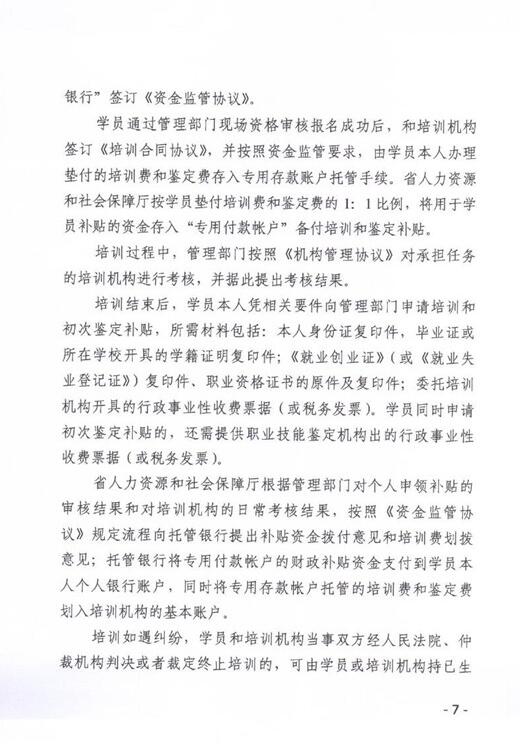 银行”签订《资金监管协议》。

学员通过管理部门现场资格审核报名成功后，和培训机构签订《培训合同协议》，并按照资金监管要求，由学员本人办理垫付的培训费和鉴定费存入专用存款账户托管手续。省人力资源和社会保障厅按学员垫付培训费和鉴定费的 1：1 比例，将用于学员补贴的资金存入“专用付款帐户”备付培训和鉴定补贴。

培训过程中，管理部门按照《机构管理协议》对承担任务的培训机构进行考核，并据此提出考核结果。

培训结束后，学员本人凭相关要件向管理部门申请培训和初次鉴定补贴，所需材料包括：本人身份证复印件，毕业证或所在学校开具的学籍证明复印件；《就业创业证》（或《就业失业登记证》）复印件、职业资格证书的原件及复印件；委托培训机构开具的行政事业性收费票据（或税务发票）。学员同时申请初次鉴定补贴的，还需提供职业技能鉴定机构出的行政事业性收费票据（或税务发票）。

省人力资源和社会保障厅根据管理部门对个人申领补贴的审核结果和对培训机构的日常考核结果，按照《资金监管协议》规定流程向托管银行提出补贴资金拨付意见和培训费划拨意见；托管银行将专用付款帐户的财政补贴资金支付到学员本人个人银行账户，同时将专用存款帐户托管的培训费和鉴定费划入培训机构的基本账户。

培训如遇纠纷，学员和培训机构当事双方经人民法院、仲裁机构判决或者裁定终止培训的，可由学员或培训机构持已生

- 7 -